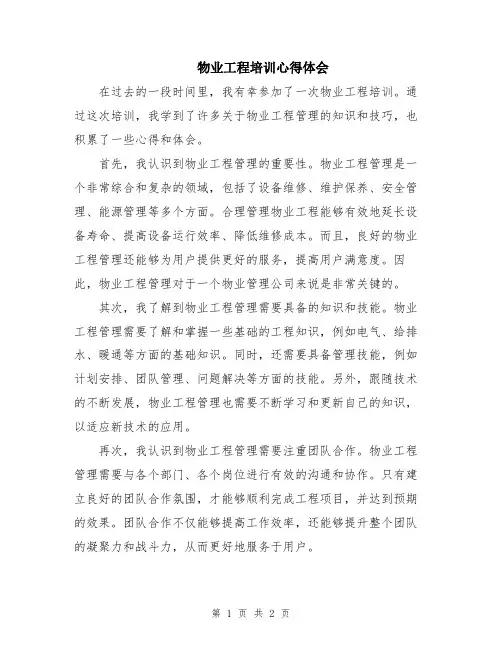 物业工程培训心得体会

在过去的一段时间里，我有幸参加了一次物业工程培训。通过这次培训，我学到了许多关于物业工程管理的知识和技巧，也积累了一些心得和体会。

首先，我认识到物业工程管理的重要性。物业工程管理是一个非常综合和复杂的领域，包括了设备维修、维护保养、安全管理、能源管理等多个方面。合理管理物业工程能够有效地延长设备寿命、提高设备运行效率、降低维修成本。而且，良好的物业工程管理还能够为用户提供更好的服务，提高用户满意度。因此，物业工程管理对于一个物业管理公司来说是非常关键的。

其次，我了解到物业工程管理需要具备的知识和技能。物业工程管理需要了解和掌握一些基础的工程知识，例如电气、给排水、暖通等方面的基础知识。同时，还需要具备管理技能，例如计划安排、团队管理、问题解决等方面的技能。另外，跟随技术的不断发展，物业工程管理也需要不断学习和更新自己的知识，以适应新技术的应用。

再次，我认识到物业工程管理需要注重团队合作。物业工程管理需要与各个部门、各个岗位进行有效的沟通和协作。只有建立良好的团队合作氛围，才能够顺利完成工程项目，并达到预期的效果。团队合作不仅能够提高工作效率，还能够提升整个团队的凝聚力和战斗力，从而更好地服务于用户。

第 1 页 共 2 页